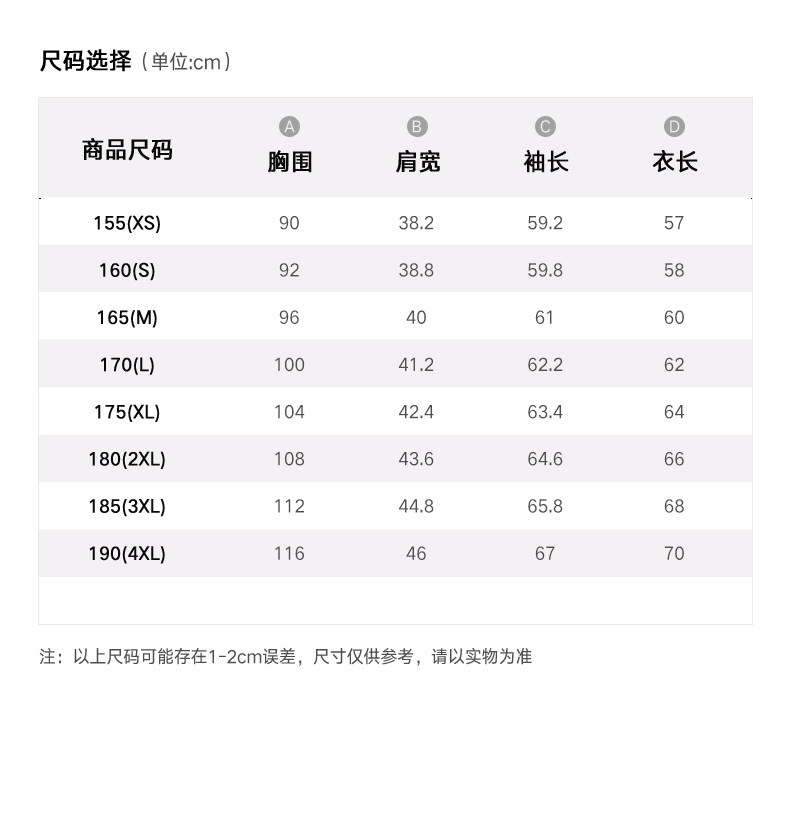 尺码选择（单位:cm）

| 商品尺码 | A 胸围 | B 肩宽 | C 袖长 | D 衣长 |
|---|---|---|---|---|
| 155(XS) | 90 | 38.2 | 59.2 | 57 |
| 160(S) | 92 | 38.8 | 59.8 | 58 |
| 165(M) | 96 | 40 | 61 | 60 |
| 170(L) | 100 | 41.2 | 62.2 | 62 |
| 175(XL) | 104 | 42.4 | 63.4 | 64 |
| 180(2XL) | 108 | 43.6 | 64.6 | 66 |
| 185(3XL) | 112 | 44.8 | 65.8 | 68 |
| 190(4XL) | 116 | 46 | 67 | 70 |

注：以上尺码可能存在1-2cm误差，尺寸仅供参考，请以实物为准